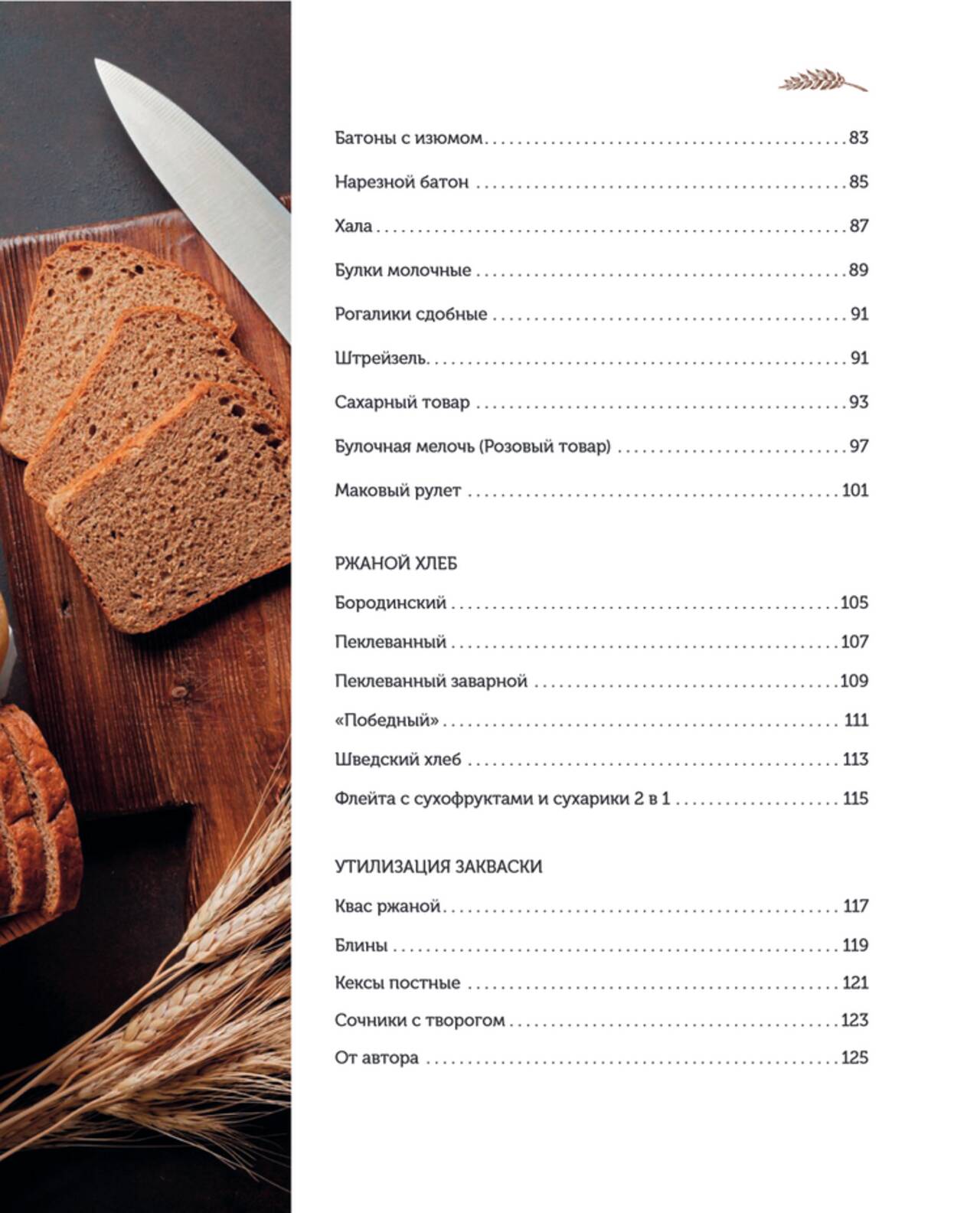 Батоны с изюмом 83

Нарезной батон 85

Хала 87

Булки молочные 89

Рогалики сдобные 91

Штрейзель 91

Сахарный товар 93

Булочная мелочь (Розовый товар) 97

Маковый рулет 101

РЖАНОЙ ХЛЕБ

Бородинский 105

Пеклеванный 107

Пеклеванный заварной 109

«Победный» 111

Шведский хлеб 113

Флейта с сухофруктами и сухарики 2 в 1 115

УТИЛИЗАЦИЯ ЗАКВАСКИ

Квас ржаной 117

Блины 119

Кексы постные 121

Сочники с творогом 123

От автора 125